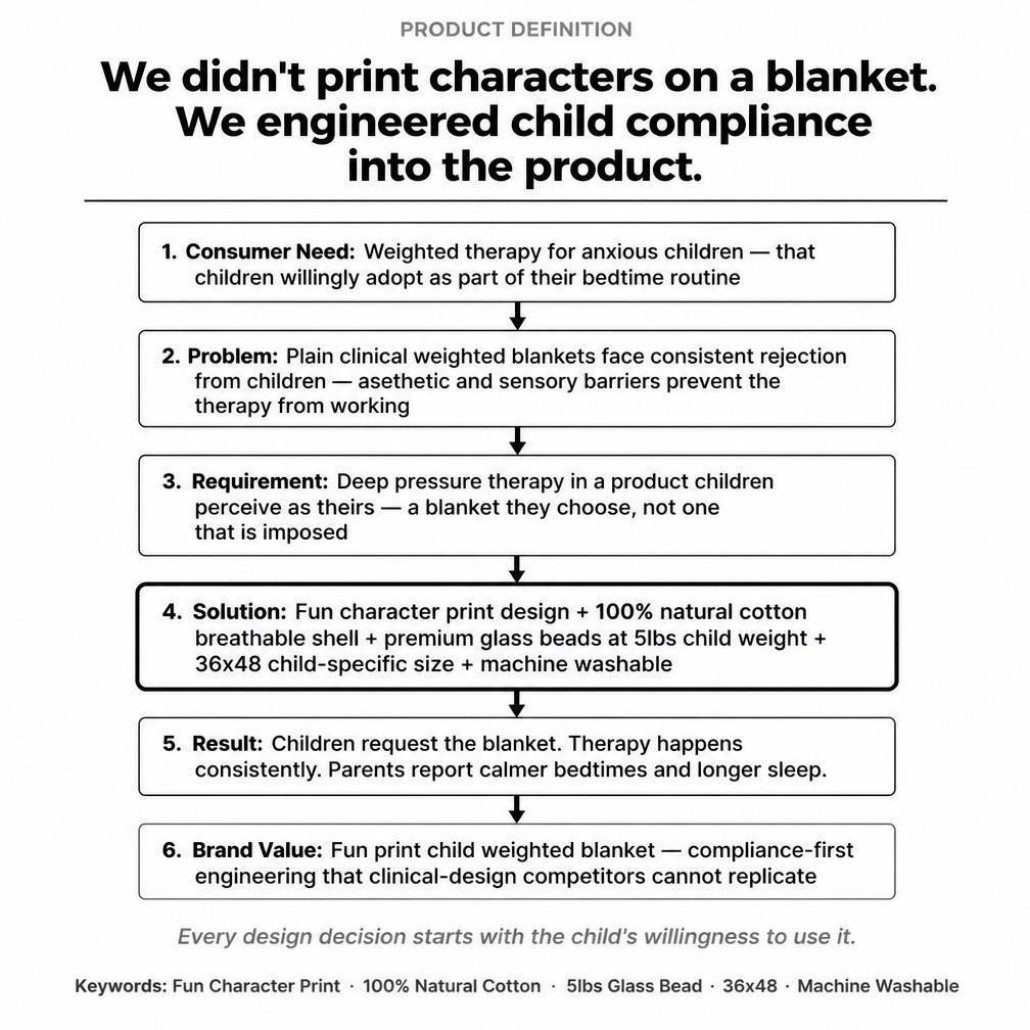 PRODUCT DEFINITION

We didn't print characters on a blanket. We engineered child compliance into the product.

1. Consumer Need: Weighted therapy for anxious children — that children willingly adopt as part of their bedtime routine

2. Problem: Plain clinical weighted blankets face consistent rejection from children — asethetic and sensory barriers prevent the therapy from working

3. Requirement: Deep pressure therapy in a product children perceive as theirs — a blanket they choose, not one that is imposed

4. Solution: Fun character print design + 100% natural cotton breathable shell + premium glass beads at 5lbs child weight + 36x48 child-specific size + machine washable

5. Result: Children request the blanket. Therapy happens consistently. Parents report calmer bedtimes and longer sleep.

6. Brand Value: Fun print child weighted blanket — compliance-first engineering that clinical-design competitors cannot replicate

Every design decision starts with the child's willingness to use it.

Keywords: Fun Character Print · 100% Natural Cotton · 5lbs Glass Bead · 36x48 · Machine Washable